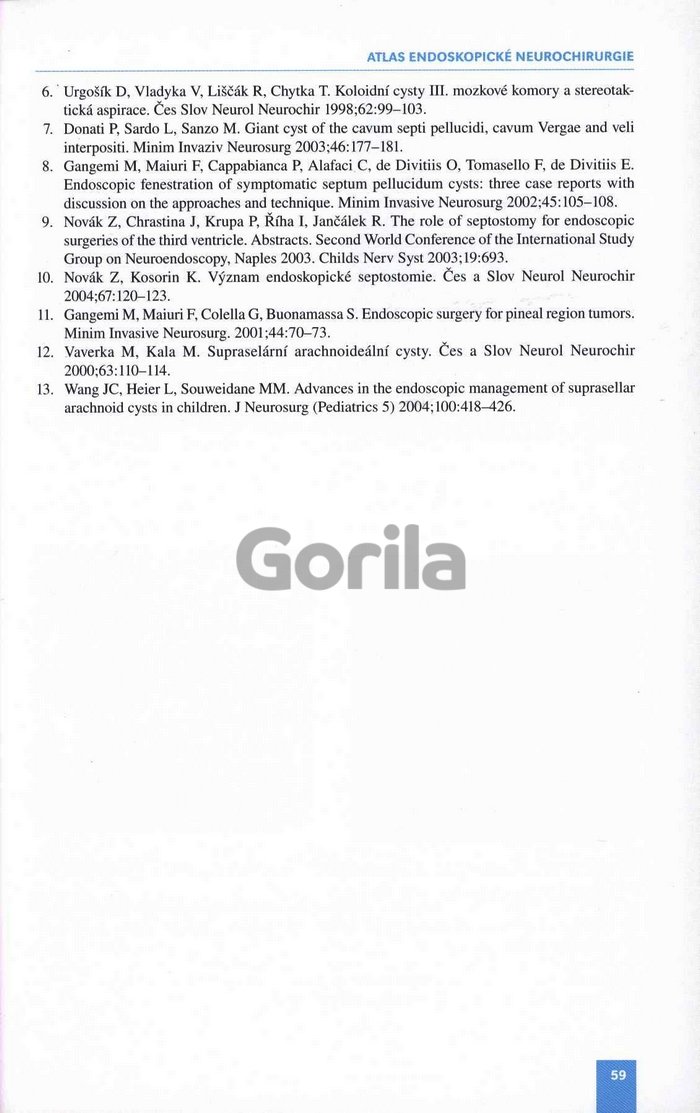 ATLAS ENDOSKOPICKÉ NEUROCHIRURGIE

6. Urgošík D, Vladyka V, Liščák R, Chytka T. Koloidní cysty III. mozkové komory a stereotaktická aspirace. Čes Slov Neurol Neurochir 1998;62:99–103.

7. Donati P, Sardo L, Sanzo M. Giant cyst of the cavum septi pellucidi, cavum Vergae and veli interpositi. Minim Invaziv Neurosurg 2003;46:177–181.

8. Gangemi M, Maiuri F, Cappabianca P, Alafaci C, de Divitiis O, Tomasello F, de Divitiis E. Endoscopic fenestration of symptomatic septum pellucidum cysts: three case reports with discussion on the approaches and technique. Minim Invasive Neurosurg 2002;45:105–108.

9. Novák Z, Chrastina J, Krupa P, Říha I, Jančálek R. The role of septostomy for endoscopic surgeries of the third ventricle. Abstracts. Second World Conference of the International Study Group on Neuroendoscopy, Naples 2003. Childs Nerv Syst 2003;19:693.

10. Novák Z, Kosorin K. Význam endoskopické septostomie. Čes a Slov Neurol Neurochir 2004;67:120–123.

11. Gangemi M, Maiuri F, Colella G, Buonamassa S. Endoscopic surgery for pineal region tumors. Minim Invasive Neurosurg. 2001;44:70–73.

12. Vaverka M, Kala M. Supraselární arachnoideální cysty. Čes a Slov Neurol Neurochir 2000;63:110–114.

13. Wang JC, Heier L, Souweidane MM. Advances in the endoscopic management of suprasellar arachnoid cysts in children. J Neurosurg (Pediatrics 5) 2004;100:418–426.

Gorila

59